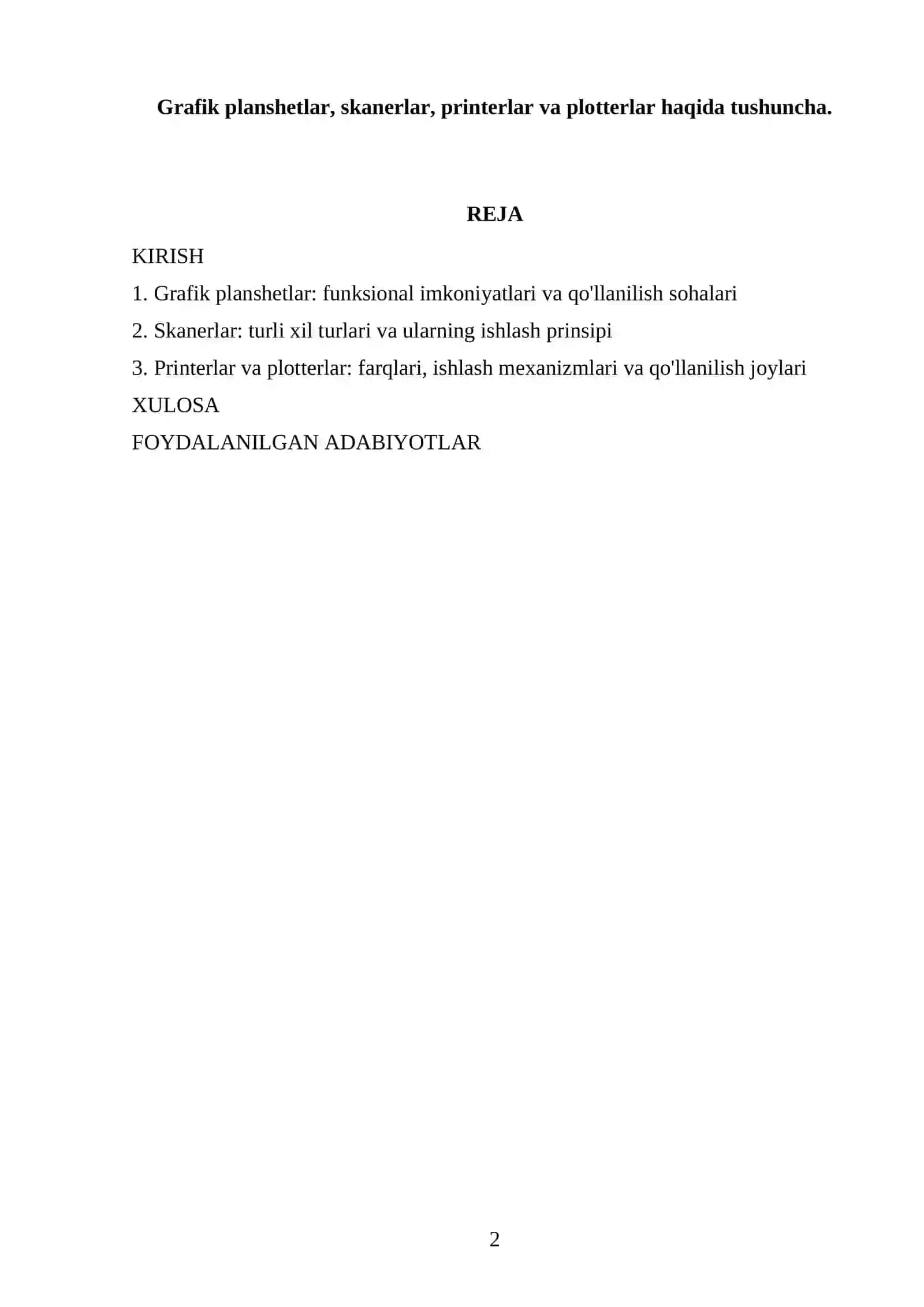 Grafik planshetlar, skanerlar, printerlar va plotterlar haqida tushuncha.

REJA

KIRISH

1. Grafik planshetlar: funksional imkoniyatlari va qo'llanilish sohalari

2. Skanerlar: turli xil turlari va ularning ishlash prinsipi

3. Printerlar va plotterlar: farqlari, ishlash mexanizmlari va qo'llanilish joylari

XULOSA

FOYDALANILGAN ADABIYOTLAR

2